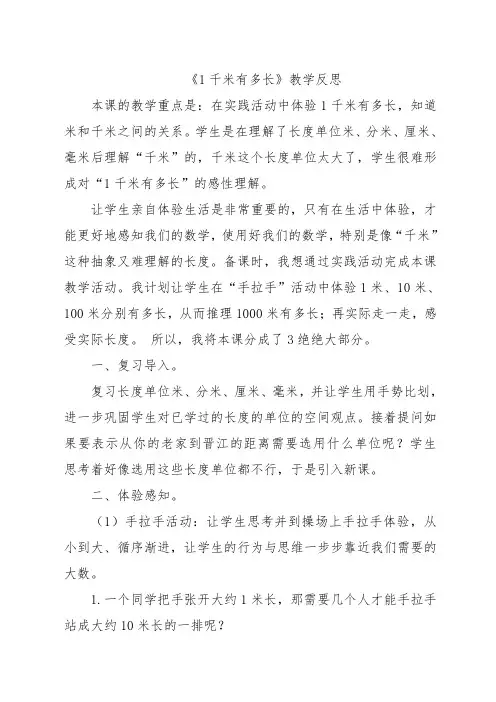 《1 千米有多长》教学反思

本课的教学重点是：在实践活动中体验 1 千米有多长，知道米和千米之间的关系。学生是在理解了长度单位米、分米、厘米、毫米后理解“千米”的，千米这个长度单位太大了，学生很难形成对“1 千米有多长”的感性理解。

让学生亲自体验生活是非常重要的，只有在生活中体验，才能更好地感知我们的数学，使用好我们的数学，特别是像“千米”这种抽象又难理解的长度。备课时，我想通过实践活动完成本课教学活动。我计划让学生在“手拉手”活动中体验 1 米、10 米、100 米分别有多长，从而推理 1000 米有多长；再实际走一走，感受实际长度。 所以，我将本课分成了 3 绝绝大部分。

一、复习导入。

复习长度单位米、分米、厘米、毫米，并让学生用手势比划，进一步巩固学生对已学过的长度的单位的空间观点。接着提问如果要表示从你的老家到晋江的距离需要选用什么单位呢？学生思考着好像选用这些长度单位都不行，于是引入新课。

二、体验感知。

（1）手拉手活动：让学生思考并到操场上手拉手体验，从小到大、循序渐进，让学生的行为与思维一步步靠近我们需要的大数。

1. 一个同学把手张开大约 1 米长，那需要几个人才能手拉手站成大约 10 米长的一排呢？